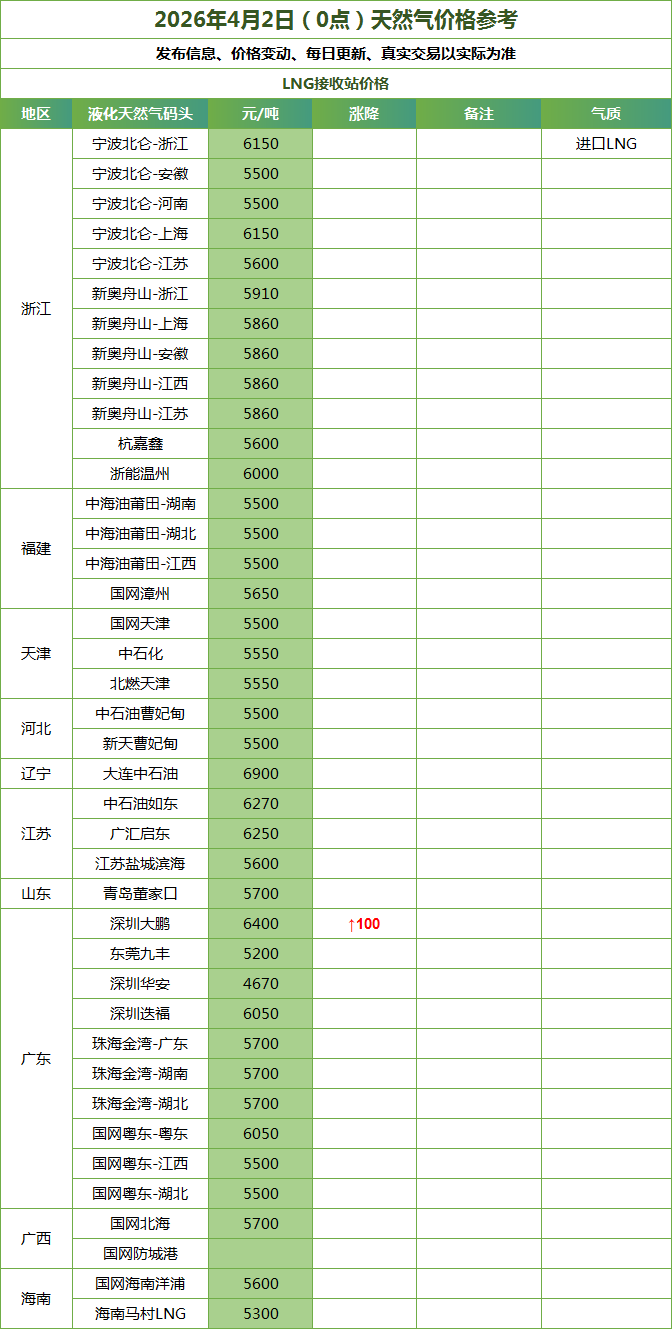 2026年4月2日（0点）天然气价格参考

发布信息、价格变动、每日更新、真实交易以实际为准

LNG接收站价格

| 地区 | 液化天然气码头 | 元/吨 | 涨降 | 备注 | 气质 |
|---|---|---|---|---|---|
| 浙江 | 宁波北仑-浙江 | 6150 | | | 进口LNG |
| | 宁波北仑-安徽 | 5500 | | | |
| | 宁波北仑-河南 | 5500 | | | |
| | 宁波北仑-上海 | 6150 | | | |
| | 宁波北仑-江苏 | 5600 | | | |
| | 新奥舟山-浙江 | 5910 | | | |
| | 新奥舟山-上海 | 5860 | | | |
| | 新奥舟山-安徽 | 5860 | | | |
| | 新奥舟山-江西 | 5860 | | | |
| | 新奥舟山-江苏 | 5860 | | | |
| | 杭嘉鑫 | 5600 | | | |
| | 浙能温州 | 6000 | | | |
| 福建 | 中海油莆田-湖南 | 5500 | | | |
| | 中海油莆田-湖北 | 5500 | | | |
| | 中海油莆田-江西 | 5500 | | | |
| | 国网漳州 | 5650 | | | |
| 天津 | 国网天津 | 5500 | | | |
| | 中石化 | 5550 | | | |
| | 北燃天津 | 5550 | | | |
| 河北 | 中石油曹妃甸 | 5500 | | | |
| | 新天曹妃甸 | 5500 | | | |
| 辽宁 | 大连中石油 | 6900 | | | |
| 江苏 | 中石油如东 | 6270 | | | |
| | 广汇启东 | 6250 | | | |
| | 江苏盐城滨海 | 5600 | | | |
| 山东 | 青岛董家口 | 5700 | | | |
| 广东 | 深圳大鹏 | 6400 | ↑100 | | |
| | 东莞九丰 | 5200 | | | |
| | 深圳华安 | 4670 | | | |
| | 深圳迭福 | 6050 | | | |
| | 珠海金湾-广东 | 5700 | | | |
| | 珠海金湾-湖南 | 5700 | | | |
| | 珠海金湾-湖北 | 5700 | | | |
| | 国网粤东-粤东 | 6050 | | | |
| | 国网粤东-江西 | 5500 | | | |
| | 国网粤东-湖北 | 5500 | | | |
| 广西 | 国网北海 | 5700 | | | |
| | 国网防城港 | | | | |
| 海南 | 国网海南洋浦 | 5600 | | | |
| | 海南马村LNG | 5300 | | | |